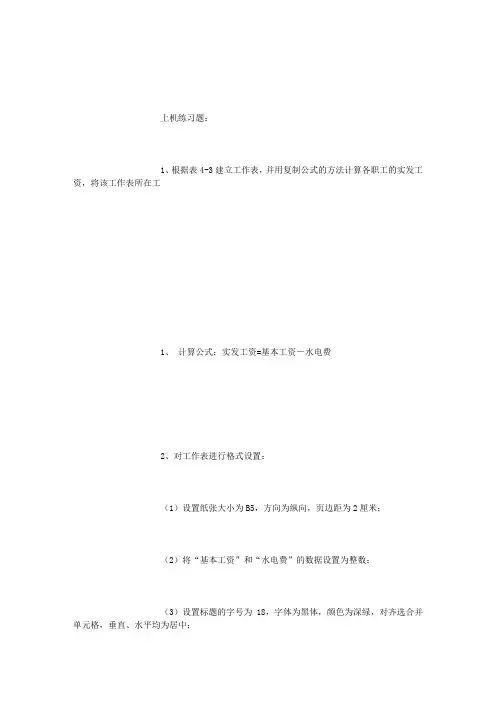 上机练习题：

1、根据表 4-3 建立工作表，并用复制公式的方法计算各职工的实发工资，将该工作表所在工

1、 计算公式：实发工资=基本工资－水电费

2、对工作表进行格式设置：

（1）设置纸张大小为 B5，方向为纵向，页边距为 2 厘米；

（2）将“基本工资”和“水电费”的数据设置为整数；

（3）设置标题的字号为 18，字体为黑体，颜色为深绿，对齐选合并单元格，垂直、水平均为居中；